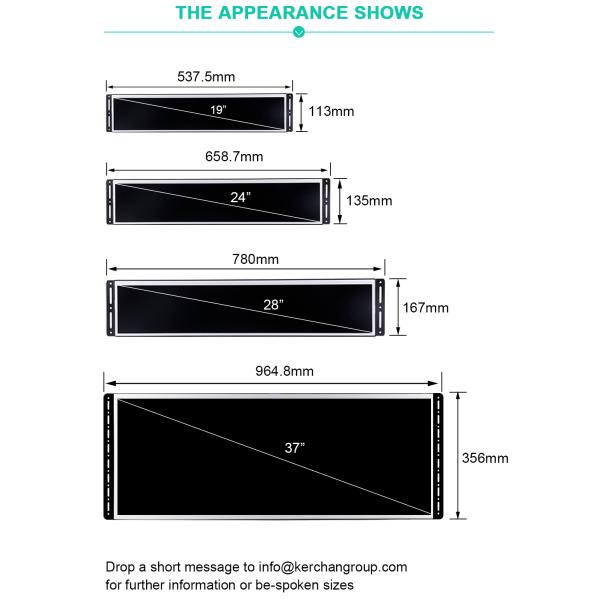 THE APPEARANCE SHOWS

537.5mm
19"
113mm

658.7mm
24"
135mm

780mm
28"
167mm

964.8mm
37"
356mm

Drop a short message to info@kerchangroup.com for further information or be-spoken sizes